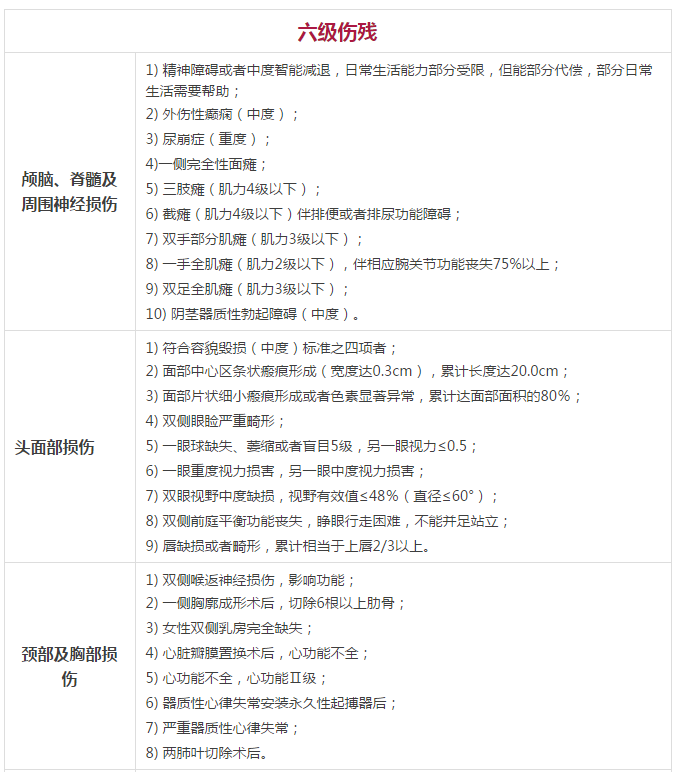 | 六级伤残 | |
|---|---|
| 颅脑、脊髓及周围神经损伤 | 1) 精神障碍或者中度智能减退，日常生活能力部分受限，但能部分代偿，部分日常生活需要帮助；<br>2) 外伤性癫痫（中度）；<br>3) 尿崩症（重度）；<br>4)一侧完全性面瘫；<br>5) 三肢瘫（肌力4级以下）；<br>6) 截瘫（肌力4级以下）伴排便或者排尿功能障碍；<br>7) 双手部分肌瘫（肌力3级以下）；<br>8) 一手全肌瘫（肌力2级以下），伴相应腕关节功能丧失75%以上；<br>9) 双足全肌瘫（肌力3级以下）；<br>10) 阴茎器质性勃起障碍（中度）。 |
| 头面部损伤 | 1) 符合容貌毁损（中度）标准之四项者；<br>2) 面部中心区条状瘢痕形成（宽度达0.3cm），累计长度达20.0cm；<br>3) 面部片状细小瘢痕形成或者色素显著异常，累计达面部面积的80%；<br>4) 双侧眼睑严重畸形；<br>5) 一眼球缺失、萎缩或者盲目5级，另一眼视力≤0.5；<br>6) 一眼重度视力损害，另一眼中度视力损害；<br>7) 双眼视野中度缺损，视野有效值≤48%（直径≤60°）；<br>8) 双侧前庭平衡功能丧失，睁眼行走困难，不能并足站立；<br>9) 唇缺损或者畸形，累计相当于上唇2/3以上。 |
| 颈部及胸部损伤 | 1) 双侧喉返神经损伤，影响功能；<br>2) 一侧胸廓成形术后，切除6根以上肋骨；<br>3) 女性双侧乳房完全缺失；<br>4) 心脏瓣膜置换术后，心功能不全；<br>5) 心功能不全，心功能Ⅱ级；<br>6) 器质性心律失常安装永久性起搏器后；<br>7) 严重器质性心律失常；<br>8) 两肺叶切除术后。 |